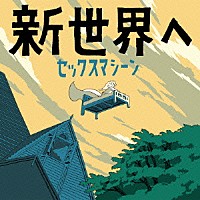 新世界へ

セックスマシーン